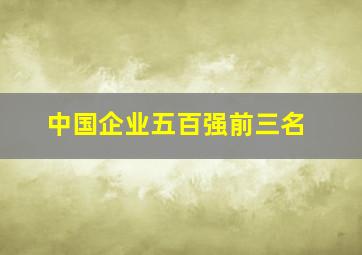 中国企业五百强前三名